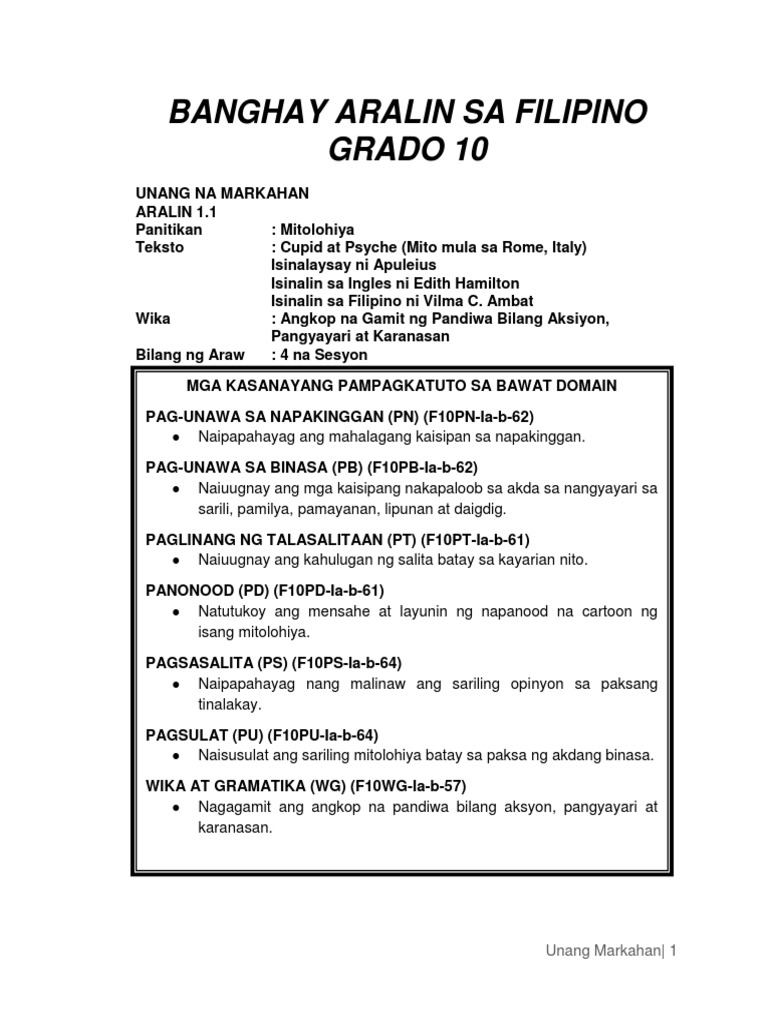 BANGHAY ARALIN SA FILIPINO
GRADO 10

UNANG NA MARKAHAN
ARALIN 1.1
Panitikan : Mitolohiya
Teksto : Cupid at Psyche (Mito mula sa Rome, Italy)
Isinalaysay ni Apuleius
Isinalin sa Ingles ni Edith Hamilton
Isinalin sa Filipino ni Vilma C. Ambat
Wika : Angkop na Gamit ng Pandiwa Bilang Aksiyon, Pangyayari at Karanasan
Bilang ng Araw : 4 na Sesyon

MGA KASANAYANG PAMPAGKATUTO SA BAWAT DOMAIN

PAG-UNAWA SA NAPAKINGGAN (PN) (F10PN-Ia-b-62)
● Naipapahayag ang mahalagang kaisipan sa napakinggan.

PAG-UNAWA SA BINASA (PB) (F10PB-Ia-b-62)
● Naiuugnay ang mga kaisipang nakapaloob sa akda sa nangyayari sa sarili, pamilya, pamayanan, lipunan at daigdig.

PAGLINANG NG TALASALITAAN (PT) (F10PT-Ia-b-61)
● Naiuugnay ang kahulugan ng salita batay sa kayarian nito.

PANONOOD (PD) (F10PD-Ia-b-61)
● Natutukoy ang mensahe at layunin ng napanood na cartoon ng isang mitolohiya.

PAGSASALITA (PS) (F10PS-Ia-b-64)
● Naipapahayag nang malinaw ang sariling opinyon sa paksang tinalakay.

PAGSULAT (PU) (F10PU-Ia-b-64)
● Naisusulat ang sariling mitolohiya batay sa paksa ng akdang binasa.

WIKA AT GRAMATIKA (WG) (F10WG-Ia-b-57)
● Nagagamit ang angkop na pandiwa bilang aksyon, pangyayari at karanasan.

Unang Markahan| 1